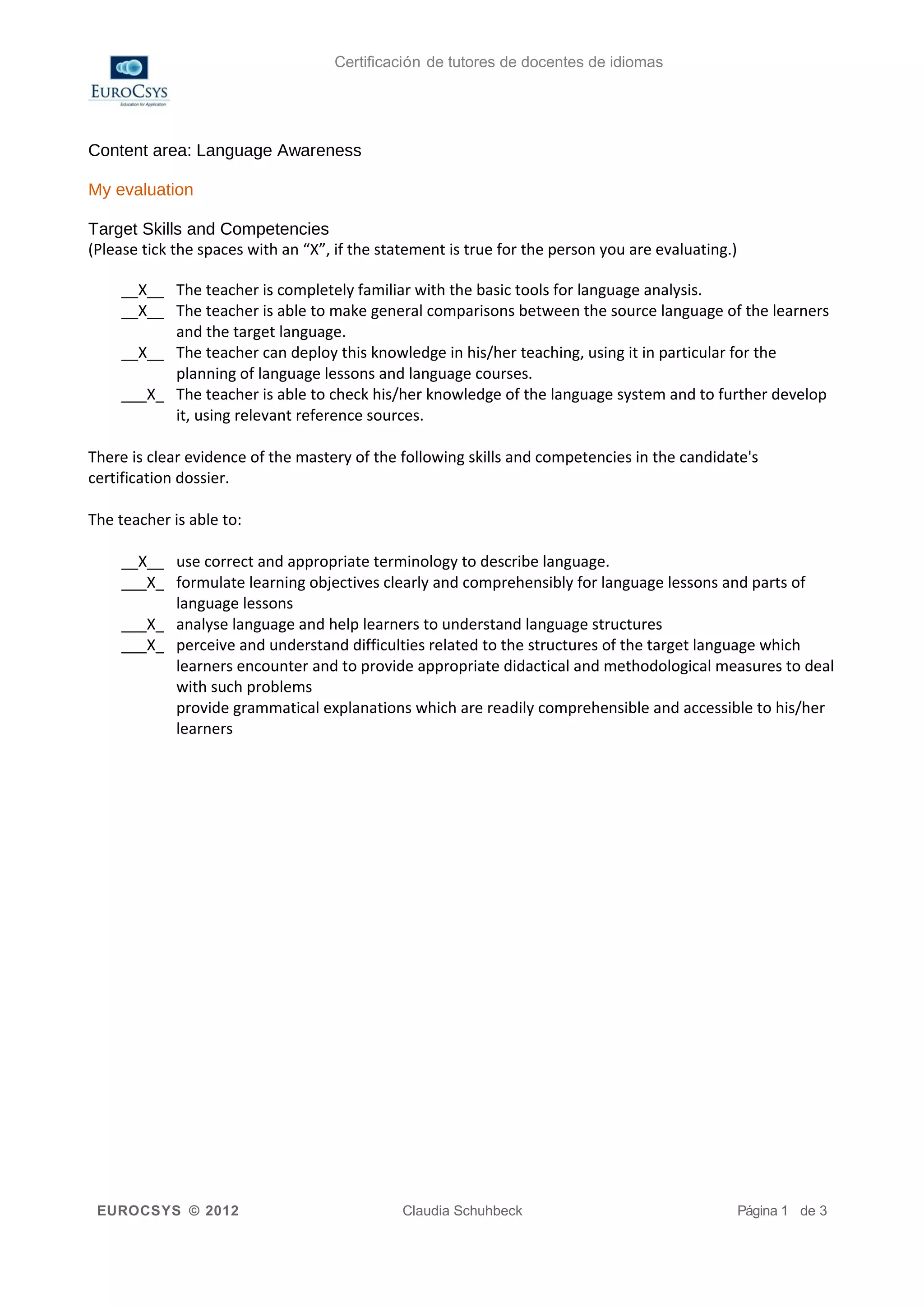 EUROCSYS
Education for Application

Certificación de tutores de docentes de idiomas

Content area: Language Awareness

My evaluation

Target Skills and Competencies
(Please tick the spaces with an “X”, if the statement is true for the person you are evaluating.)

__X__ The teacher is completely familiar with the basic tools for language analysis.
__X__ The teacher is able to make general comparisons between the source language of the learners and the target language.
__X__ The teacher can deploy this knowledge in his/her teaching, using it in particular for the planning of language lessons and language courses.
___X_ The teacher is able to check his/her knowledge of the language system and to further develop it, using relevant reference sources.

There is clear evidence of the mastery of the following skills and competencies in the candidate's certification dossier.

The teacher is able to:

__X__ use correct and appropriate terminology to describe language.
___X_ formulate learning objectives clearly and comprehensibly for language lessons and parts of language lessons
___X_ analyse language and help learners to understand language structures
___X_ perceive and understand difficulties related to the structures of the target language which learners encounter and to provide appropriate didactical and methodological measures to deal with such problems
provide grammatical explanations which are readily comprehensible and accessible to his/her learners

EUROCSYS © 2012 Claudia Schuhbeck Página 1 de 3